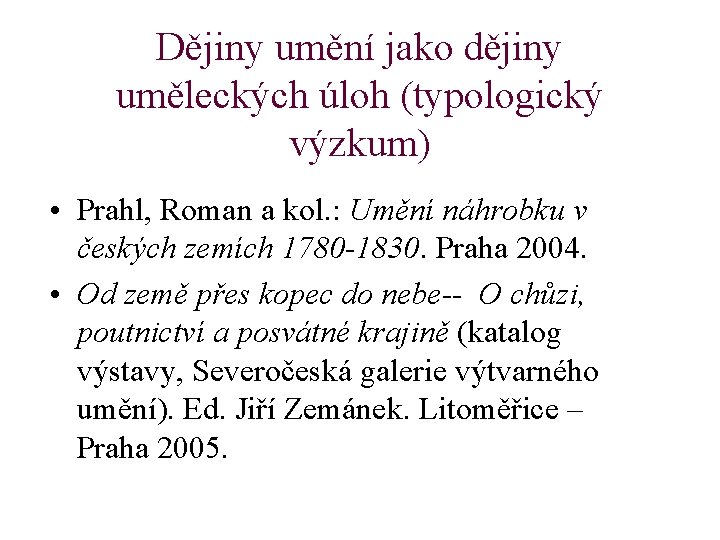 Dějiny umění jako dějiny uměleckých úloh (typologický výzkum)

• Prahl, Roman a kol.: Umění náhrobku v českých zemích 1780-1830. Praha 2004.
• Od země přes kopec do nebe-- O chůzi, poutnictví a posvátné krajině (katalog výstavy, Severočeská galerie výtvarného umění). Ed. Jiří Zemánek. Litoměřice – Praha 2005.